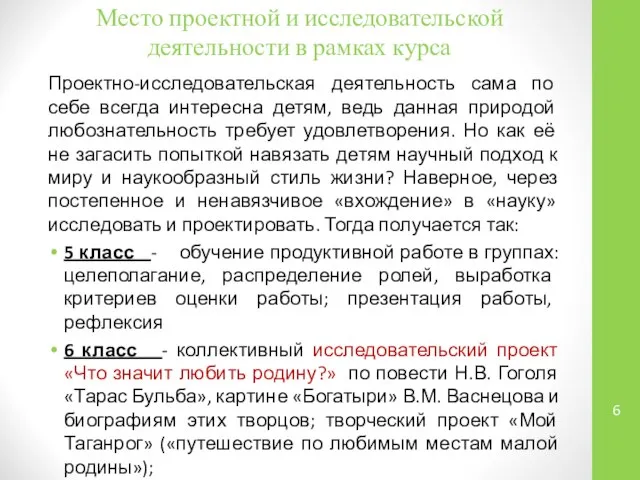 Место проектной и исследовательской деятельности в рамках курса

Проектно-исследовательская деятельность сама по себе всегда интересна детям, ведь данная природой любознательность требует удовлетворения. Но как её не загасить попыткой навязать детям научный подход к миру и наукообразный стиль жизни? Наверное, через постепенное и ненавязчивое «вхождение» в «науку» исследовать и проектировать. Тогда получается так:

• 5 класс - обучение продуктивной работе в группах: целеполагание, распределение ролей, выработка критериев оценки работы; презентация работы, рефлексия

• 6 класс - коллективный исследовательский проект «Что значит любить родину?» по повести Н.В. Гоголя «Тарас Бульба», картине «Богатыри» В.М. Васнецова и биографиям этих творцов; творческий проект «Мой Таганрог» («путешествие по любимым местам малой родины»);

6